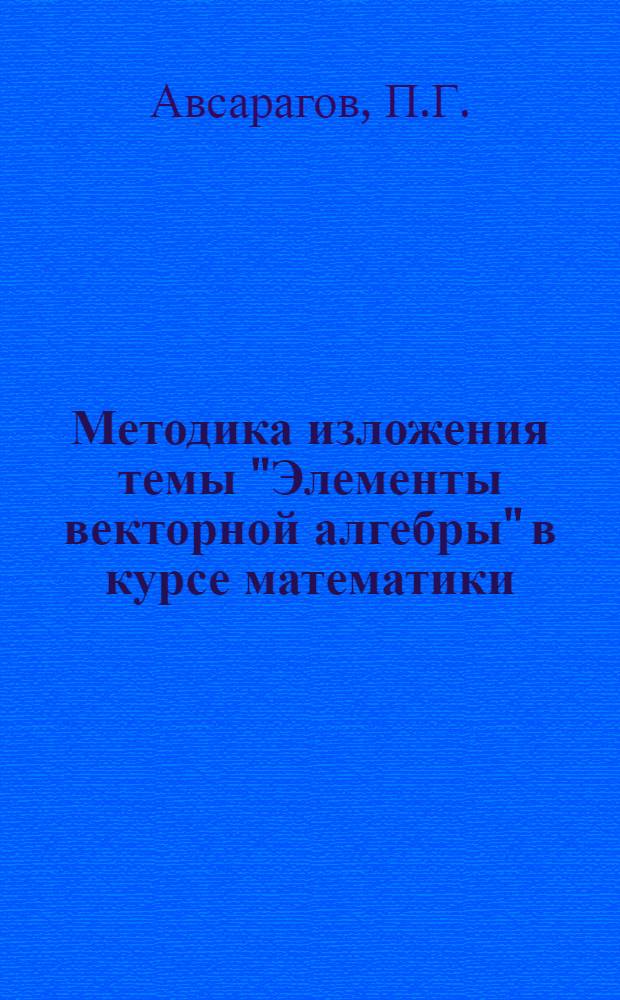 Авсарагов, П.Г.

Методика изложения темы "Элементы векторной алгебры" в курсе математики